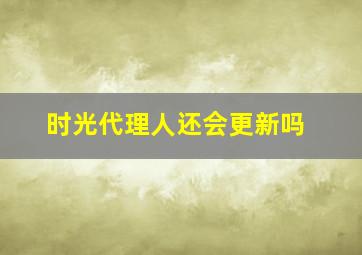 时光代理人还会更新吗